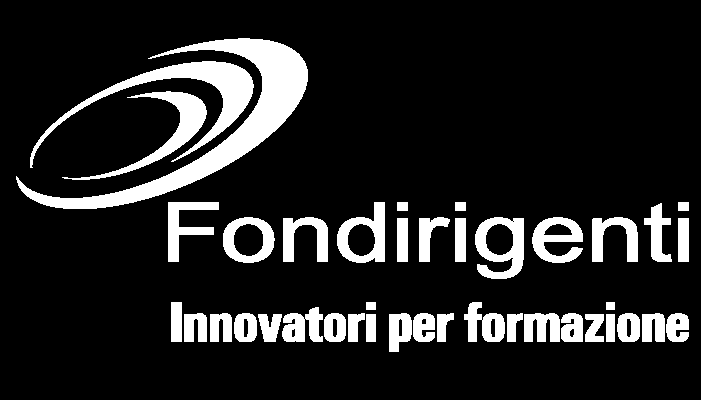 Fondirigenti
Innovatori per formazione